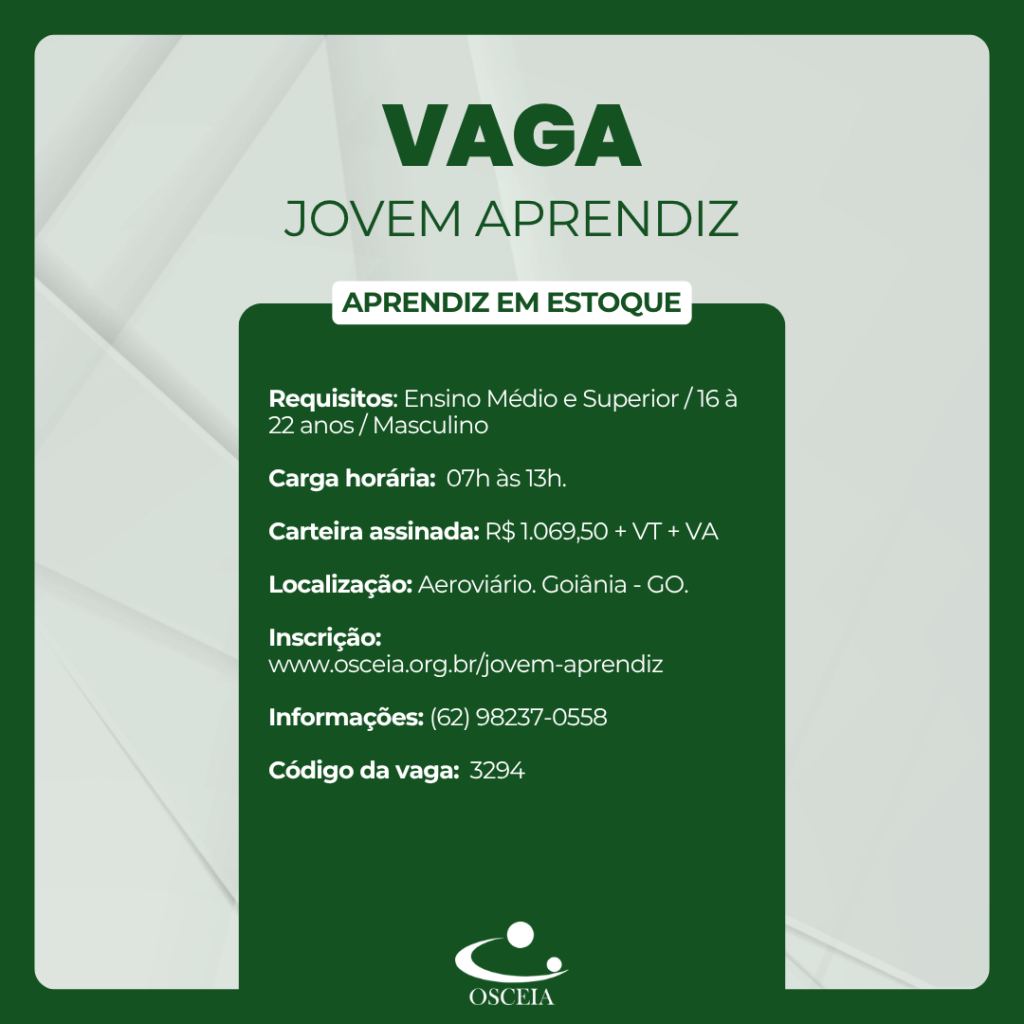 VAGA
JOVEM APRENDIZ

APRENDIZ EM ESTOQUE

Requisitos: Ensino Médio e Superior / 16 à 22 anos / Masculino

Carga horária: 07h às 13h.

Carteira assinada: R$ 1.069,50 + VT + VA

Localização: Aeroviário. Goiânia - GO.

Inscrição:
www.osceia.org.br/jovem-aprendiz

Informações: (62) 98237-0558

Código da vaga: 3294

OSCEIA